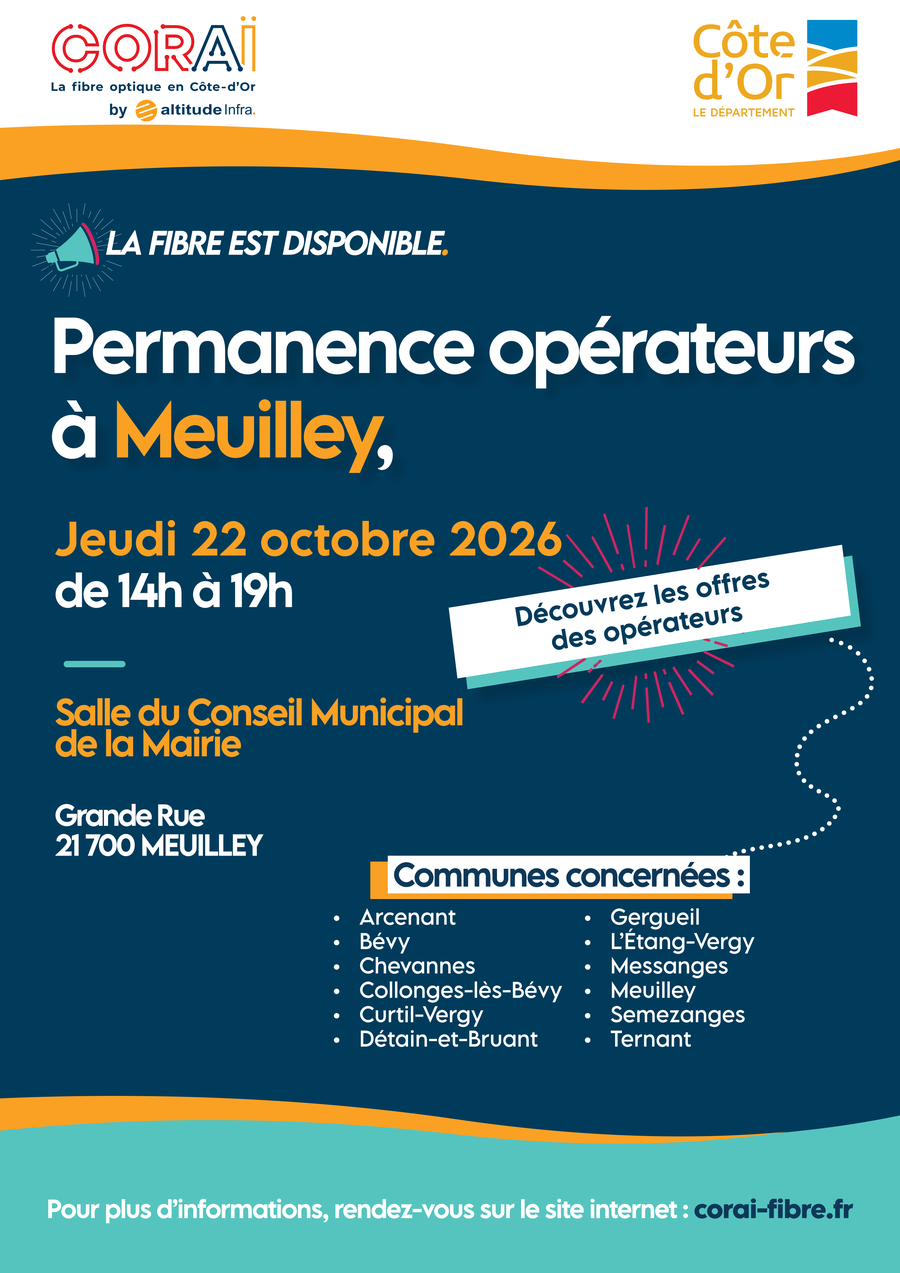 CORAÏ
La fibre optique en Côte-d'Or
by altitude Infra.

Côte d'Or
LE DÉPARTEMENT

LA FIBRE EST DISPONIBLE.

Permanence opérateurs à Meuilley,

Jeudi 22 octobre 2026
de 14h à 19h

Découvrez les offres des opérateurs

Salle du Conseil Municipal de la Mairie

Grande Rue
21 700 MEUILLEY

Communes concernées :

• Arcenant
• Bévy
• Chevannes
• Collonges-lès-Bévy
• Curtil-Vergy
• Détain-et-Bruant
• Gergueil
• L'Étang-Vergy
• Messanges
• Meuilley
• Semezanges
• Ternant

Pour plus d'informations, rendez-vous sur le site internet : corai-fibre.fr